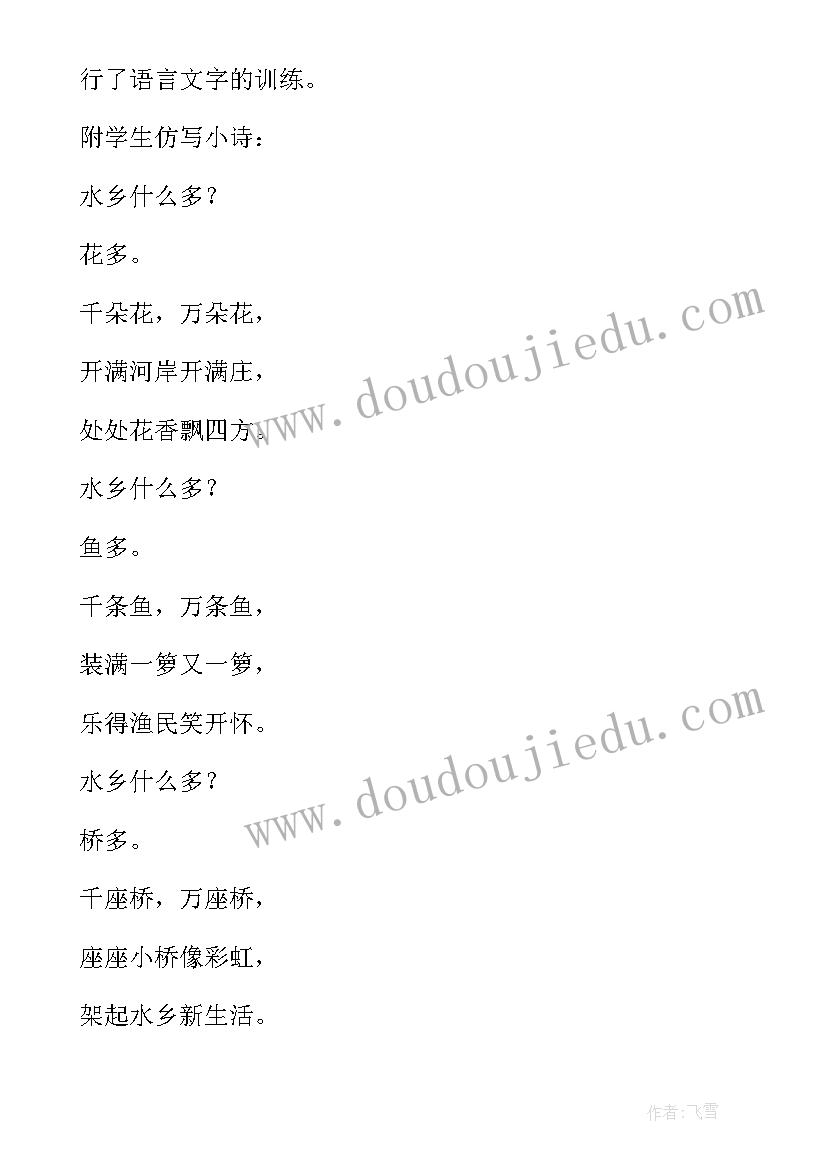 行了语言文字的训练。

附学生仿写小诗：

水乡什么多？

花多。

千朵花，万朵花，

开满河岸开满庄，

处处花香飘四方。

水乡什么多？

鱼多。

千条鱼，万条鱼，

装满一箩又一箩，

乐得渔民笑开怀。

水乡什么多？

桥多。

千座桥，万座桥，

座座小桥像彩虹，

架起水乡新生活。

www.doudoujiedu.com

www.doudoujiedu.com

作者：飞雪